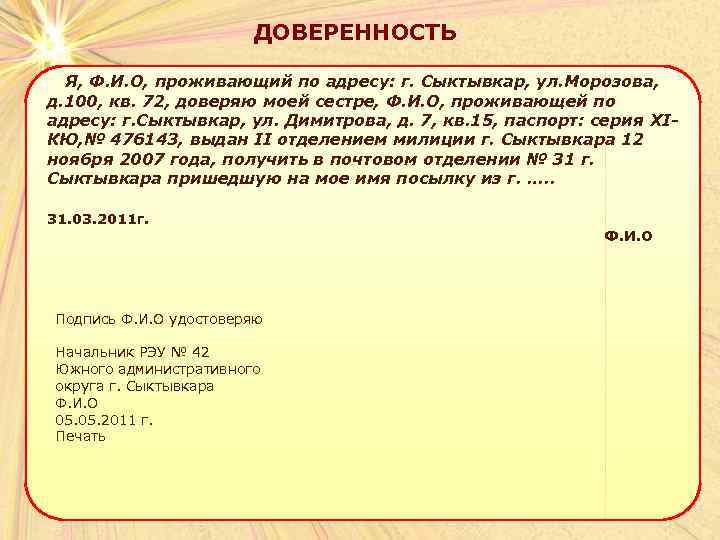 ДОВЕРЕННОСТЬ

Я, Ф.И.О, проживающий по адресу: г. Сыктывкар, ул.Морозова, д.100, кв. 72, доверяю моей сестре, Ф.И.О, проживающей по адресу: г.Сыктывкар, ул. Димитрова, д. 7, кв.15, паспорт: серия XI-КЮ,№ 476143, выдан II отделением милиции г. Сыктывкара 12 ноября 2007 года, получить в почтовом отделении № 31 г. Сыктывкара пришедшую на мое имя посылку из г. .....

31.03.2011г.

Ф.И.О

Подпись Ф.И.О удостоверяю

Начальник РЭУ № 42
Южного административного
округа г. Сыктывкара
Ф.И.О
05.05.2011 г.
Печать